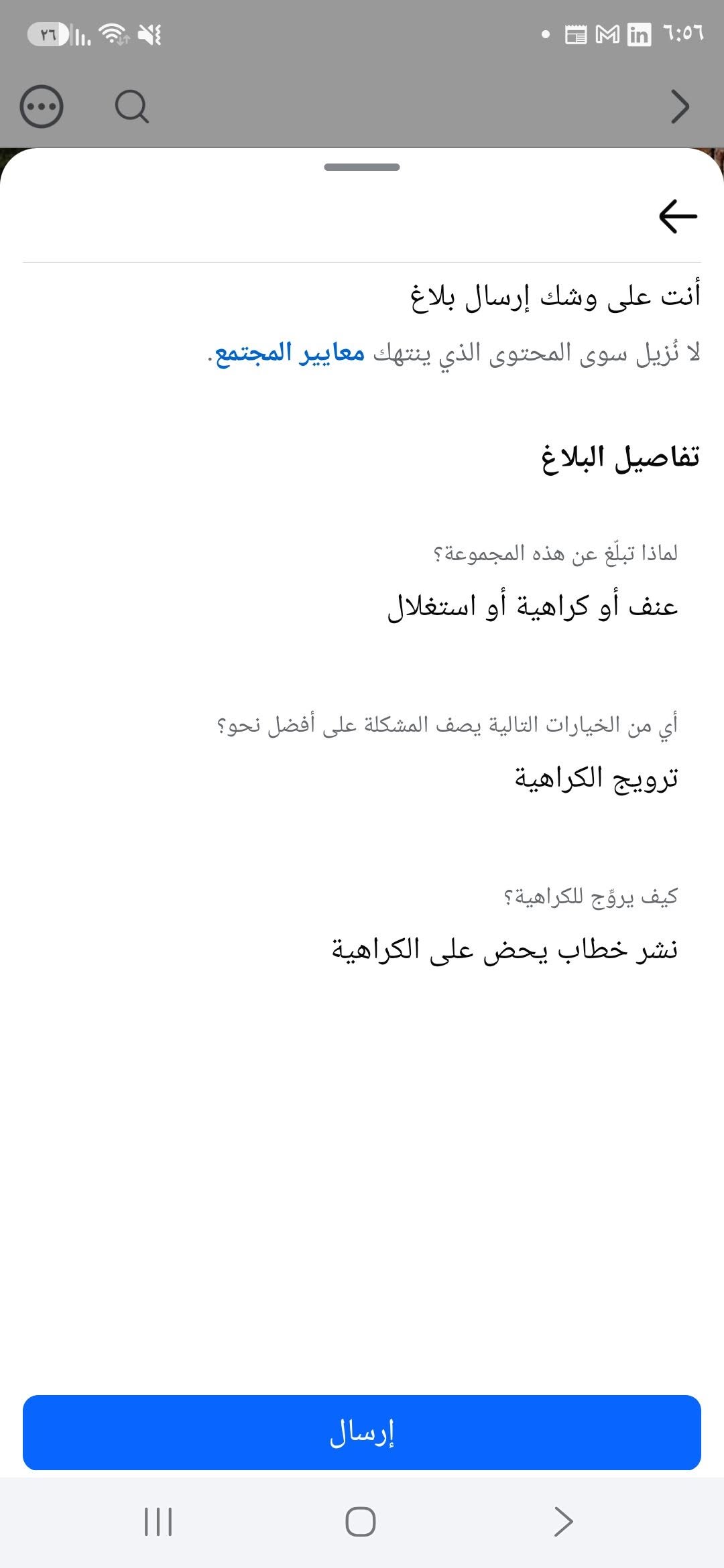 ٦:٥٦
٢٦

أنت على وشك إرسال بلاغ

لا نُزيل سوى المحتوى الذي ينتهك معايير المجتمع.

تفاصيل البلاغ

لماذا تبلّغ عن هذه المجموعة؟

عنف أو كراهية أو استغلال

أي من الخيارات التالية يصف المشكلة على أفضل نحو؟

ترويج الكراهية

كيف يروّج للكراهية؟

نشر خطاب يحض على الكراهية

إرسال